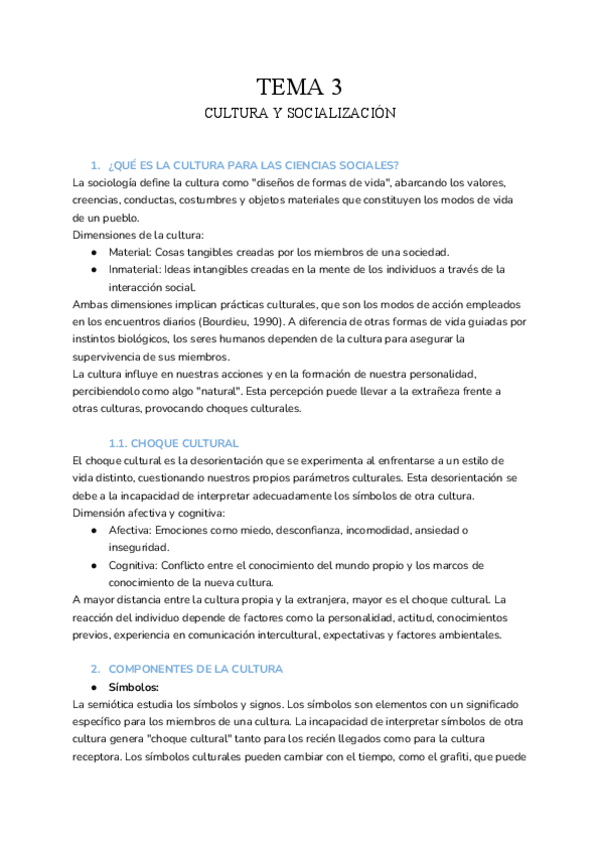 TEMA 3
CULTURA Y SOCIALIZACIÓN

1. ¿QUÉ ES LA CULTURA PARA LAS CIENCIAS SOCIALES?
La sociología define la cultura como "diseños de formas de vida", abarcando los valores, creencias, conductas, costumbres y objetos materiales que constituyen los modos de vida de un pueblo.
Dimensiones de la cultura:
● Material: Cosas tangibles creadas por los miembros de una sociedad.
● Inmaterial: Ideas intangibles creadas en la mente de los individuos a través de la interacción social.
Ambas dimensiones implican prácticas culturales, que son los modos de acción empleados en los encuentros diarios (Bourdieu, 1990). A diferencia de otras formas de vida guiadas por instintos biológicos, los seres humanos dependen de la cultura para asegurar la supervivencia de sus miembros.
La cultura influye en nuestras acciones y en la formación de nuestra personalidad, percibiendolo como algo "natural". Esta percepción puede llevar a la extrañeza frente a otras culturas, provocando choques culturales.

1.1. CHOQUE CULTURAL
El choque cultural es la desorientación que se experimenta al enfrentarse a un estilo de vida distinto, cuestionando nuestros propios parámetros culturales. Esta desorientación se debe a la incapacidad de interpretar adecuadamente los símbolos de otra cultura.
Dimensión afectiva y cognitiva:
● Afectiva: Emociones como miedo, desconfianza, incomodidad, ansiedad o inseguridad.
● Cognitiva: Conflicto entre el conocimiento del mundo propio y los marcos de conocimiento de la nueva cultura.
A mayor distancia entre la cultura propia y la extranjera, mayor es el choque cultural. La reacción del individuo depende de factores como la personalidad, actitud, conocimientos previos, experiencia en comunicación intercultural, expectativas y factores ambientales.

2. COMPONENTES DE LA CULTURA
● Símbolos:
La semiótica estudia los símbolos y signos. Los símbolos son elementos con un significado específico para los miembros de una cultura. La incapacidad de interpretar símbolos de otra cultura genera "choque cultural" tanto para los recién llegados como para la cultura receptora. Los símbolos culturales pueden cambiar con el tiempo, como el grafiti, que puede